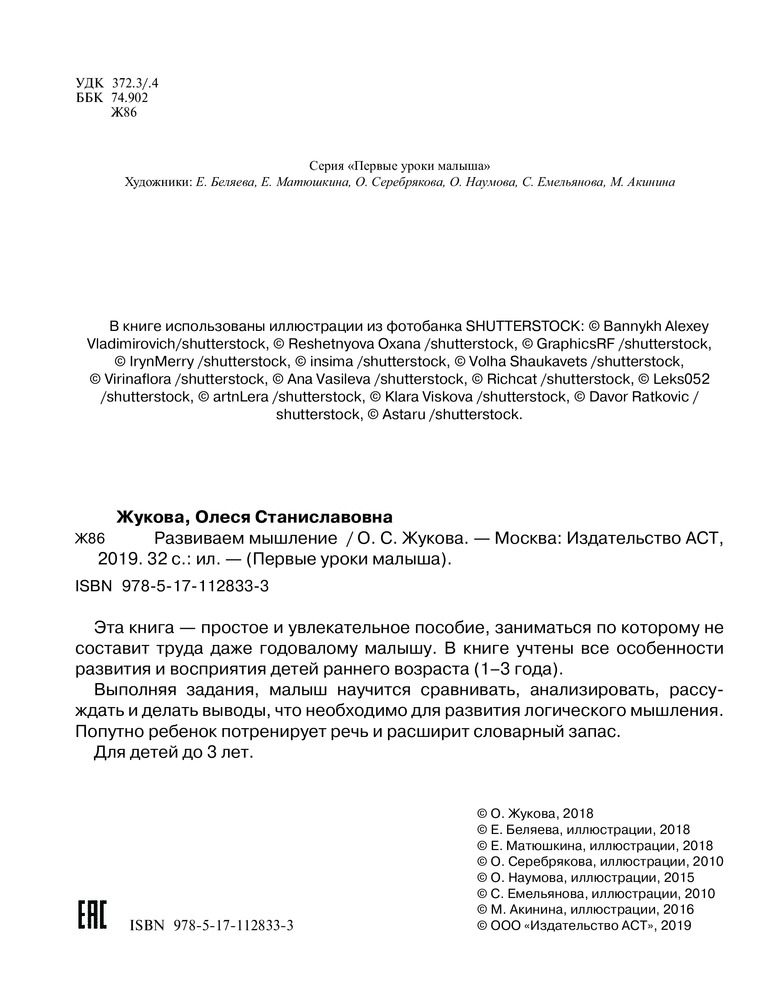 УДК 372.3/.4
ББК 74.902
Ж86

Серия «Первые уроки малыша»
Художники: Е. Беляева, Е. Матюшкина, О. Серебрякова, О. Наумова, С. Емельянова, М. Акинина

В книге использованы иллюстрации из фотобанка SHUTTERSTOCK: © Bannykh Alexey Vladimirovich/shutterstock, © Reshetnyova Oxana /shutterstock, © GraphicsRF /shutterstock, © IrynMerry /shutterstock, © insima /shutterstock, © Volha Shaukavets /shutterstock, © Virinaflora /shutterstock, © Ana Vasileva /shutterstock, © Richcat /shutterstock, © Leks052 /shutterstock, © artnLera /shutterstock, © Klara Viskova /shutterstock, © Davor Ratkovic / shutterstock, © Astaru /shutterstock.

Жукова, Олеся Станиславовна
Ж86 Развиваем мышление / О. С. Жукова. — Москва: Издательство АСТ, 2019. 32 с.: ил. — (Первые уроки малыша).
ISBN 978-5-17-112833-3

Эта книга — простое и увлекательное пособие, заниматься по которому не составит труда даже годовалому малышу. В книге учтены все особенности развития и восприятия детей раннего возраста (1–3 года).
Выполняя задания, малыш научится сравнивать, анализировать, рассуждать и делать выводы, что необходимо для развития логического мышления. Попутно ребенок потренирует речь и расширит словарный запас.
Для детей до 3 лет.

© О. Жукова, 2018
© Е. Беляева, иллюстрации, 2018
© Е. Матюшкина, иллюстрации, 2018
© О. Серебрякова, иллюстрации, 2010
© О. Наумова, иллюстрации, 2015
© С. Емельянова, иллюстрации, 2010
© М. Акинина, иллюстрации, 2016
© ООО «Издательство АСТ», 2019

EAC
ISBN 978-5-17-112833-3